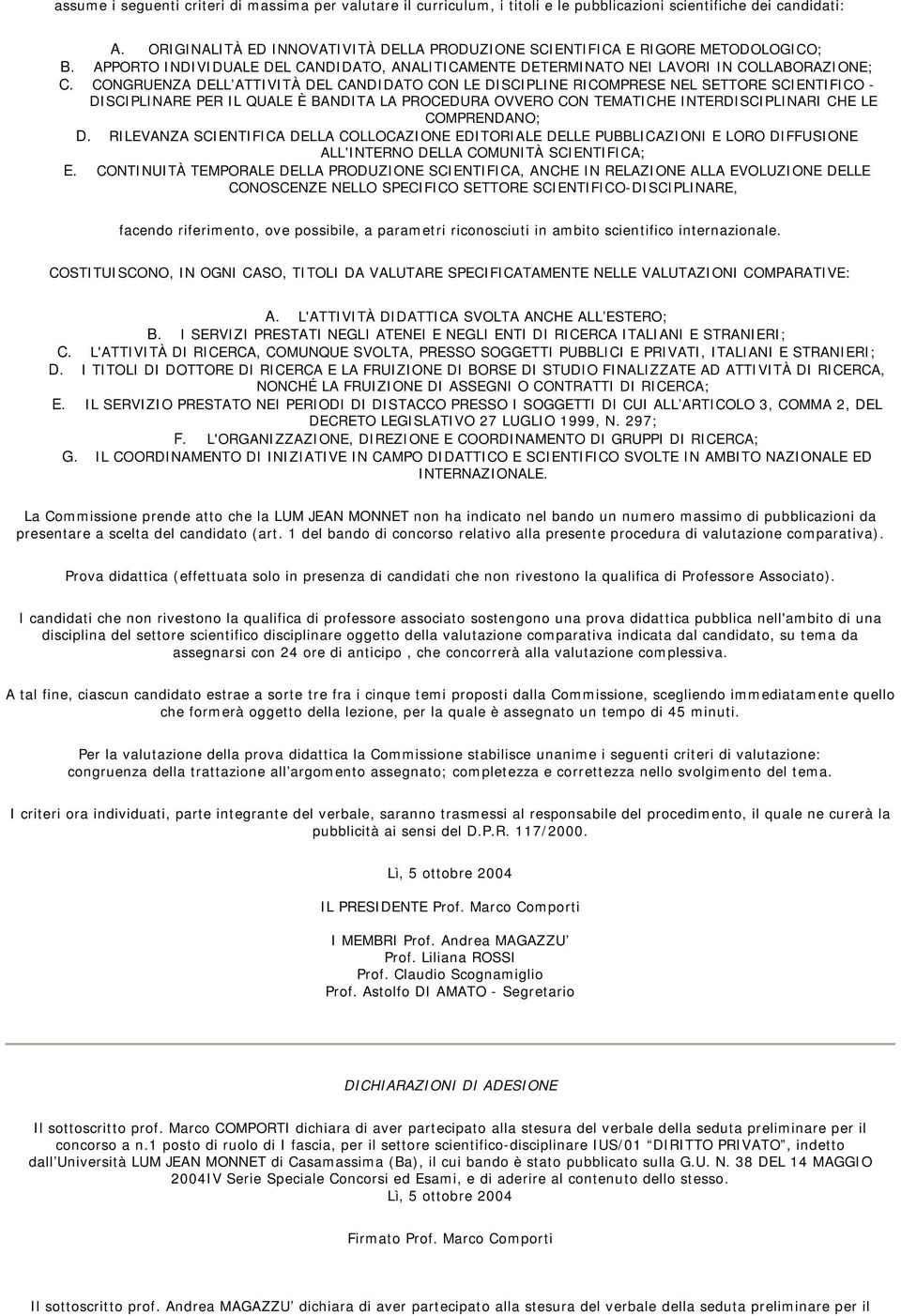 assume i seguenti criteri di massima per valutare il curriculum, i titoli e le pubblicazioni scientifiche dei candidati:

A. ORIGINALITÀ ED INNOVATIVITÀ DELLA PRODUZIONE SCIENTIFICA E RIGORE METODOLOGICO;
B. APPORTO INDIVIDUALE DEL CANDIDATO, ANALITICAMENTE DETERMINATO NEI LAVORI IN COLLABORAZIONE;
C. CONGRUENZA DELL'ATTIVITÀ DEL CANDIDATO CON LE DISCIPLINE RICOMPRESE NEL SETTORE SCIENTIFICO - DISCIPLINARE PER IL QUALE È BANDITA LA PROCEDURA OVVERO CON TEMATICHE INTERDISCIPLINARI CHE LE COMPRENDANO;
D. RILEVANZA SCIENTIFICA DELLA COLLOCAZIONE EDITORIALE DELLE PUBBLICAZIONI E LORO DIFFUSIONE ALL'INTERNO DELLA COMUNITÀ SCIENTIFICA;
E. CONTINUITÀ TEMPORALE DELLA PRODUZIONE SCIENTIFICA, ANCHE IN RELAZIONE ALLA EVOLUZIONE DELLE CONOSCENZE NELLO SPECIFICO SETTORE SCIENTIFICO-DISCIPLINARE,

facendo riferimento, ove possibile, a parametri riconosciuti in ambito scientifico internazionale.

COSTITUISCONO, IN OGNI CASO, TITOLI DA VALUTARE SPECIFICATAMENTE NELLE VALUTAZIONI COMPARATIVE:

A. L'ATTIVITÀ DIDATTICA SVOLTA ANCHE ALL'ESTERO;
B. I SERVIZI PRESTATI NEGLI ATENEI E NEGLI ENTI DI RICERCA ITALIANI E STRANIERI;
C. L'ATTIVITÀ DI RICERCA, COMUNQUE SVOLTA, PRESSO SOGGETTI PUBBLICI E PRIVATI, ITALIANI E STRANIERI;
D. I TITOLI DI DOTTORE DI RICERCA E LA FRUIZIONE DI BORSE DI STUDIO FINALIZZATE AD ATTIVITÀ DI RICERCA, NONCHÉ LA FRUIZIONE DI ASSEGNI O CONTRATTI DI RICERCA;
E. IL SERVIZIO PRESTATO NEI PERIODI DI DISTACCO PRESSO I SOGGETTI DI CUI ALL'ARTICOLO 3, COMMA 2, DEL DECRETO LEGISLATIVO 27 LUGLIO 1999, N. 297;
F. L'ORGANIZZAZIONE, DIREZIONE E COORDINAMENTO DI GRUPPI DI RICERCA;
G. IL COORDINAMENTO DI INIZIATIVE IN CAMPO DIDATTICO E SCIENTIFICO SVOLTE IN AMBITO NAZIONALE ED INTERNAZIONALE.

La Commissione prende atto che la LUM JEAN MONNET non ha indicato nel bando un numero massimo di pubblicazioni da presentare a scelta del candidato (art. 1 del bando di concorso relativo alla presente procedura di valutazione comparativa).

Prova didattica (effettuata solo in presenza di candidati che non rivestono la qualifica di Professore Associato).

I candidati che non rivestono la qualifica di professore associato sostengono una prova didattica pubblica nell'ambito di una disciplina del settore scientifico disciplinare oggetto della valutazione comparativa indicata dal candidato, su tema da assegnarsi con 24 ore di anticipo , che concorrerà alla valutazione complessiva.

A tal fine, ciascun candidato estrae a sorte tre fra i cinque temi proposti dalla Commissione, scegliendo immediatamente quello che formerà oggetto della lezione, per la quale è assegnato un tempo di 45 minuti.

Per la valutazione della prova didattica la Commissione stabilisce unanime i seguenti criteri di valutazione: congruenza della trattazione all'argomento assegnato; completezza e correttezza nello svolgimento del tema.

I criteri ora individuati, parte integrante del verbale, saranno trasmessi al responsabile del procedimento, il quale ne curerà la pubblicità ai sensi del D.P.R. 117/2000.

Lì, 5 ottobre 2004

IL PRESIDENTE Prof. Marco Comporti

I MEMBRI Prof. Andrea MAGAZZU'
Prof. Liliana ROSSI
Prof. Claudio Scognamiglio
Prof. Astolfo DI AMATO - Segretario

DICHIARAZIONI DI ADESIONE

Il sottoscritto prof. Marco COMPORTI dichiara di aver partecipato alla stesura del verbale della seduta preliminare per il concorso a n.1 posto di ruolo di I fascia, per il settore scientifico-disciplinare IUS/01 "DIRITTO PRIVATO", indetto dall'Università LUM JEAN MONNET di Casamassima (Ba), il cui bando è stato pubblicato sulla G.U. N. 38 DEL 14 MAGGIO 2004IV Serie Speciale Concorsi ed Esami, e di aderire al contenuto dello stesso.
Lì, 5 ottobre 2004

Firmato Prof. Marco Comporti

Il sottoscritto prof. Andrea MAGAZZU' dichiara di aver partecipato alla stesura del verbale della seduta preliminare per il